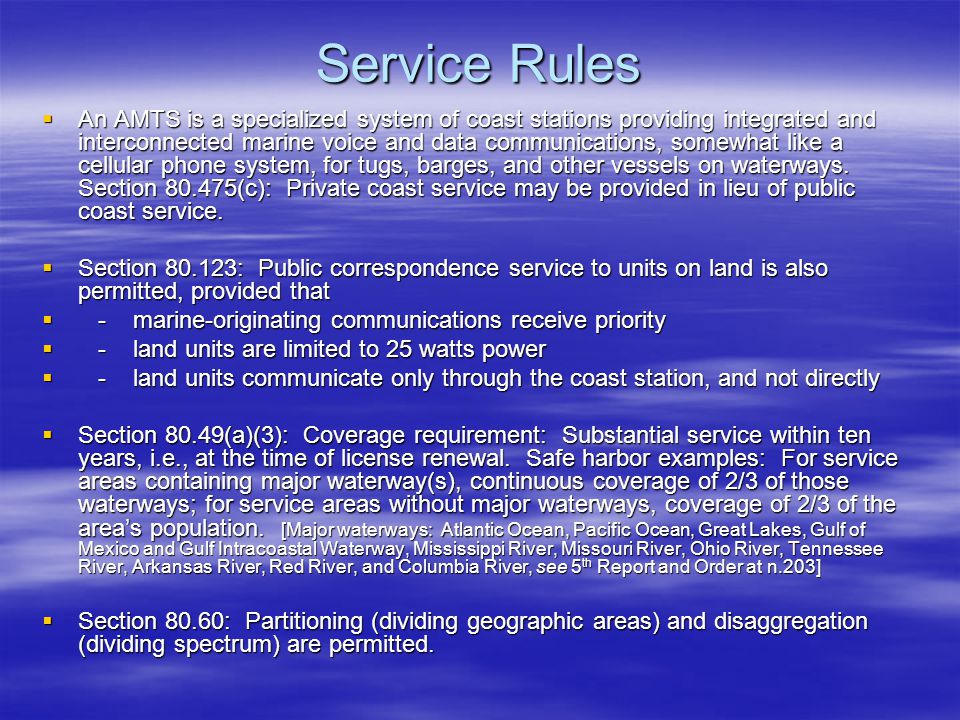 Service Rules

▪ An AMTS is a specialized system of coast stations providing integrated and interconnected marine voice and data communications, somewhat like a cellular phone system, for tugs, barges, and other vessels on waterways. Section 80.475(c): Private coast service may be provided in lieu of public coast service.

▪ Section 80.123: Public correspondence service to units on land is also permitted, provided that
▪ - marine-originating communications receive priority
▪ - land units are limited to 25 watts power
▪ - land units communicate only through the coast station, and not directly

▪ Section 80.49(a)(3): Coverage requirement: Substantial service within ten years, i.e., at the time of license renewal. Safe harbor examples: For service areas containing major waterway(s), continuous coverage of 2/3 of those waterways; for service areas without major waterways, coverage of 2/3 of the area's population. [Major waterways: Atlantic Ocean, Pacific Ocean, Great Lakes, Gulf of Mexico and Gulf Intracoastal Waterway, Mississippi River, Missouri River, Ohio River, Tennessee River, Arkansas River, Red River, and Columbia River, see 5$^{th}$ Report and Order at n.203]

▪ Section 80.60: Partitioning (dividing geographic areas) and disaggregation (dividing spectrum) are permitted.